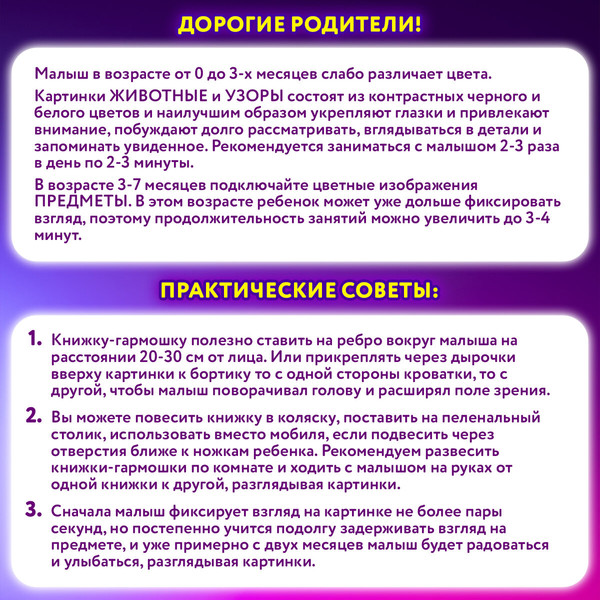 ДОРОГИЕ РОДИТЕЛИ!

Малыш в возрасте от 0 до 3-х месяцев слабо различает цвета.

Картинки ЖИВОТНЫЕ и УЗОРЫ состоят из контрастных черного и белого цветов и наилучшим образом укрепляют глазки и привлекают внимание, побуждают долго рассматривать, вглядываться в детали и запоминать увиденное. Рекомендуется заниматься с малышом 2-3 раза в день по 2-3 минуты.

В возрасте 3-7 месяцев подключайте цветные изображения ПРЕДМЕТЫ. В этом возрасте ребенок может уже дольше фиксировать взгляд, поэтому продолжительность занятий можно увеличить до 3-4 минут.

ПРАКТИЧЕСКИЕ СОВЕТЫ:

1. Книжку-гармошку полезно ставить на ребро вокруг малыша на расстоянии 20-30 см от лица. Или прикреплять через дырочки вверху картинки к бортику то с одной стороны кроватки, то с другой, чтобы малыш поворачивал голову и расширял поле зрения.

2. Вы можете повесить книжку в коляску, поставить на пеленальный столик, использовать вместо мобиля, если подвесить через отверстия ближе к ножкам ребенка. Рекомендуем развесить книжки-гармошки по комнате и ходить с малышом на руках от одной книжки к другой, разглядывая картинки.

3. Сначала малыш фиксирует взгляд на картинке не более пары секунд, но постепенно учится подолгу задерживать взгляд на предмете, и уже примерно с двух месяцев малыш будет радоваться и улыбаться, разглядывая картинки.